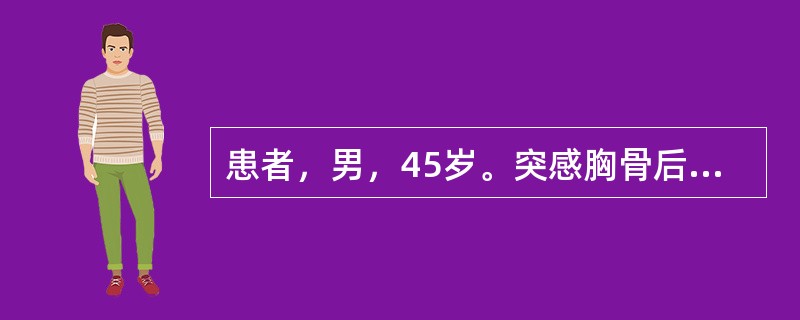 患者，男，45岁。突感胸骨后...